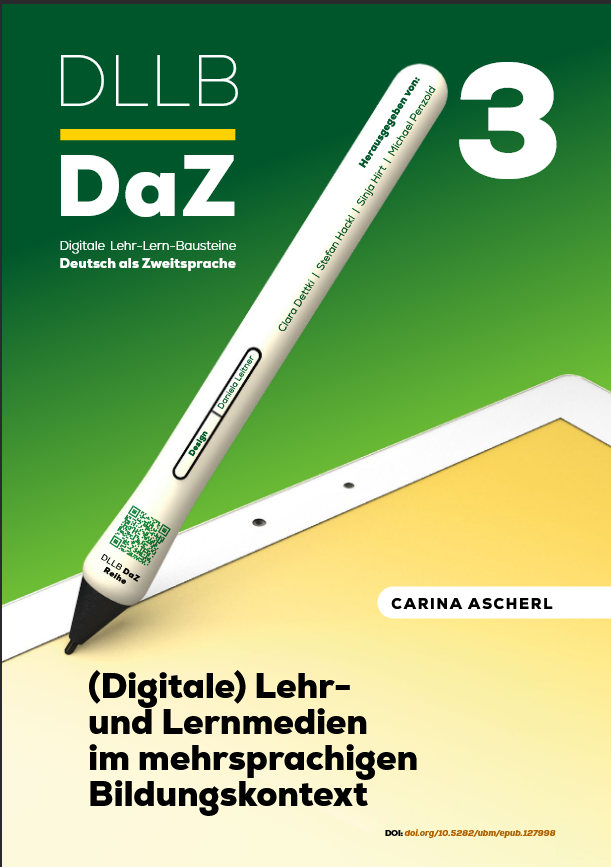 DLLB

DaZ

Digitale Lehr-Lern-Bausteine
Deutsch als Zweitsprache

3

Herausgegeben von:
Clara Dettki | Stefan Hackl | Sinja Hirt | Michael Penzold

Design
Daniela Leitner

DLLB DaZ
Reihe

CARINA ASCHERL

(Digitale) Lehr- und Lernmedien im mehrsprachigen Bildungskontext

DOI: doi.org/10.5282/ubm/epub.127998